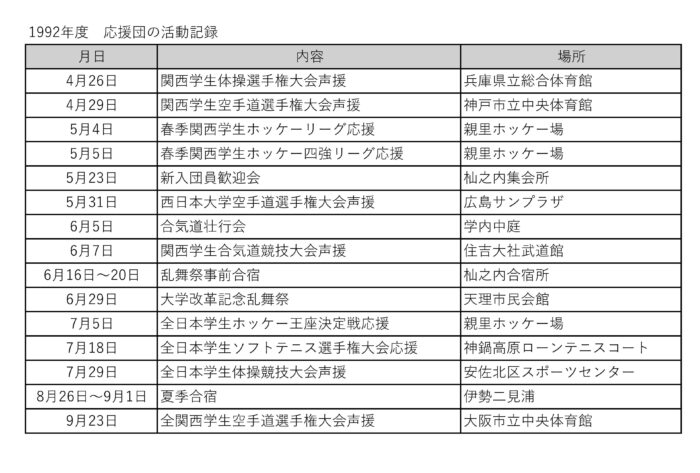 1992年度　応援団の活動記録

| 月日 | 内容 | 場所 |
|---|---|---|
| 4月26日 | 関西学生体操選手権大会声援 | 兵庫県立総合体育館 |
| 4月29日 | 関西学生空手道選手権大会声援 | 神戸市立中央体育館 |
| 5月4日 | 春季関西学生ホッケーリーグ応援 | 親里ホッケー場 |
| 5月5日 | 春季関西学生ホッケー四強リーグ応援 | 親里ホッケー場 |
| 5月23日 | 新入団員歓迎会 | 杣之内集会所 |
| 5月31日 | 西日本大学空手道選手権大会声援 | 広島サンプラザ |
| 6月5日 | 合気道壮行会 | 学内中庭 |
| 6月7日 | 関西学生合気道競技大会声援 | 住吉大社武道館 |
| 6月16日～20日 | 乱舞祭事前合宿 | 杣之内合宿所 |
| 6月29日 | 大学改革記念乱舞祭 | 天理市民会館 |
| 7月5日 | 全日本学生ホッケー王座決定戦応援 | 親里ホッケー場 |
| 7月18日 | 全日本学生ソフトテニス選手権大会応援 | 神鍋高原ローンテニスコート |
| 7月29日 | 全日本学生体操競技大会声援 | 安佐北区スポーツセンター |
| 8月26日～9月1日 | 夏季合宿 | 伊勢二見浦 |
| 9月23日 | 全関西学生空手道選手権大会声援 | 大阪市立中央体育館 |